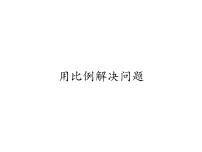 用比例解决问题